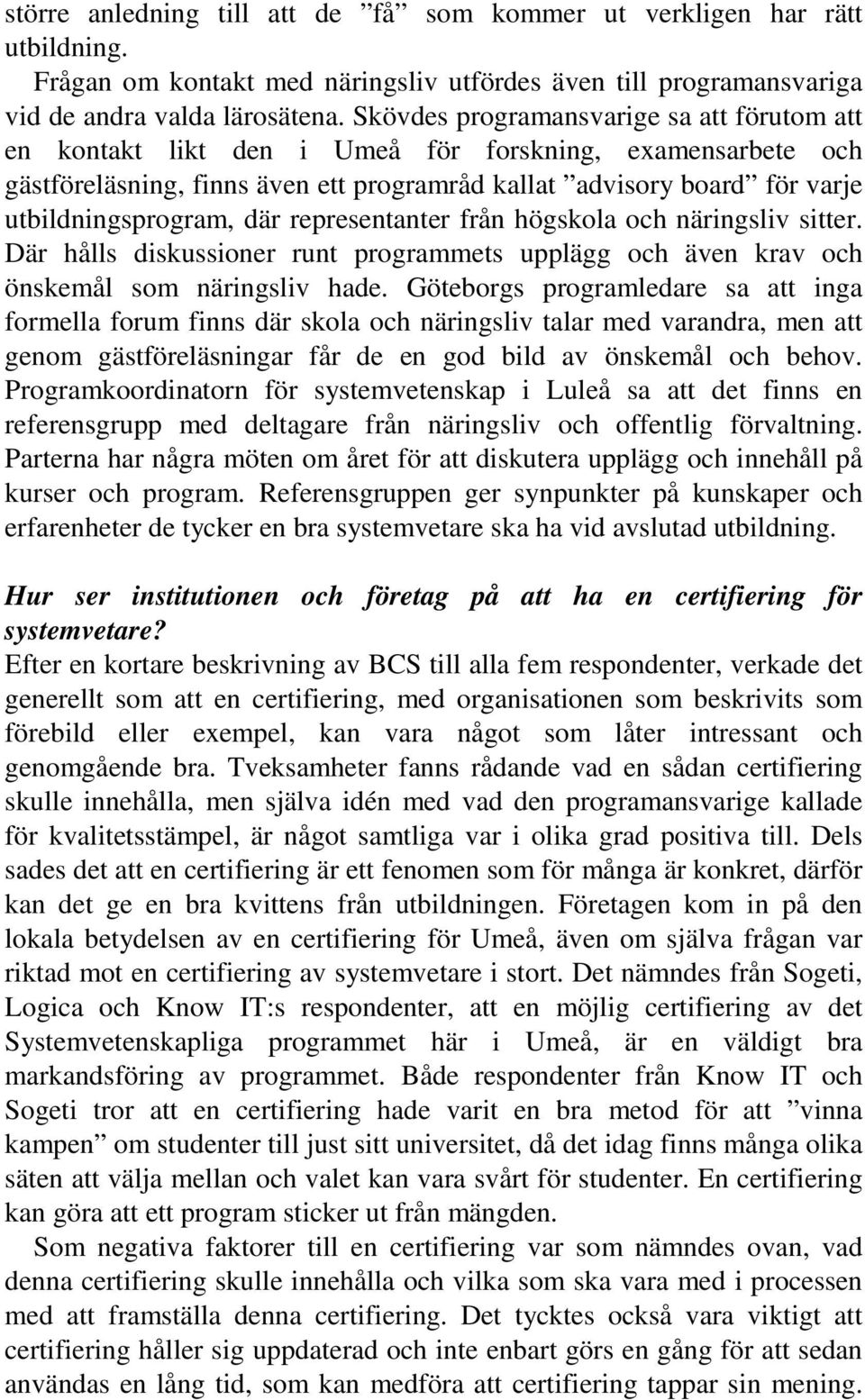 större anledning till att de ”få” som kommer ut verkligen har rätt utbildning.

Frågan om kontakt med näringsliv utfördes även till programansvariga vid de andra valda lärosätena. Skövdes programansvarige sa att förutom att en kontakt likt den i Umeå för forskning, examensarbete och gästföreläsning, finns även ett programråd kallat ”advisory board” för varje utbildningsprogram, där representanter från högskola och näringsliv sitter. Där hålls diskussioner runt programmets upplägg och även krav och önskemål som näringsliv hade. Göteborgs programledare sa att inga formella forum finns där skola och näringsliv talar med varandra, men att genom gästföreläsningar får de en god bild av önskemål och behov. Programkoordinatorn för systemvetenskap i Luleå sa att det finns en referensgrupp med deltagare från näringsliv och offentlig förvaltning. Parterna har några möten om året för att diskutera upplägg och innehåll på kurser och program. Referensgruppen ger synpunkter på kunskaper och erfarenheter de tycker en bra systemvetare ska ha vid avslutad utbildning.

Hur ser institutionen och företag på att ha en certifiering för systemvetare?

Efter en kortare beskrivning av BCS till alla fem respondenter, verkade det generellt som att en certifiering, med organisationen som beskrivits som förebild eller exempel, kan vara något som låter intressant och genomgående bra. Tveksamheter fanns rådande vad en sådan certifiering skulle innehålla, men själva idén med vad den programansvarige kallade för kvalitetsstämpel, är något samtliga var i olika grad positiva till. Dels sades det att en certifiering är ett fenomen som för många är konkret, därför kan det ge en bra kvittens från utbildningen. Företagen kom in på den lokala betydelsen av en certifiering för Umeå, även om själva frågan var riktad mot en certifiering av systemvetare i stort. Det nämndes från Sogeti, Logica och Know IT:s respondenter, att en möjlig certifiering av det Systemvetenskapliga programmet här i Umeå, är en väldigt bra markandsföring av programmet. Både respondenter från Know IT och Sogeti tror att en certifiering hade varit en bra metod för att ”vinna kampen” om studenter till just sitt universitet, då det idag finns många olika säten att välja mellan och valet kan vara svårt för studenter. En certifiering kan göra att ett program sticker ut från mängden.

Som negativa faktorer till en certifiering var som nämndes ovan, vad denna certifiering skulle innehålla och vilka som ska vara med i processen med att framställa denna certifiering. Det tycktes också vara viktigt att certifiering håller sig uppdaterad och inte enbart görs en gång för att sedan användas en lång tid, som kan medföra att certifiering tappar sin mening.